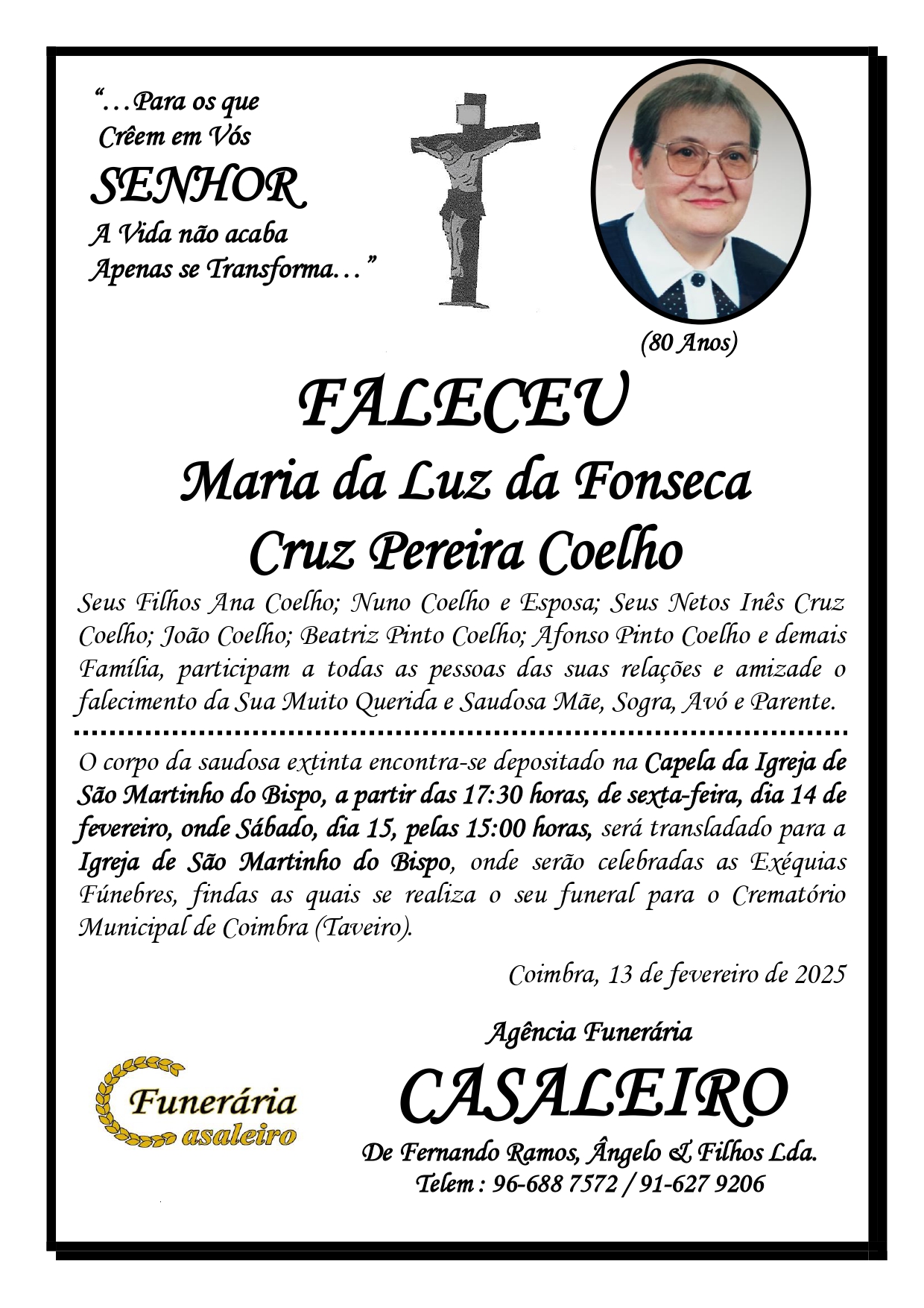 "…Para os que
Crêem em Vós
SENHOR
A Vida não acaba
Apenas se Transforma…"

(80 Anos)

FALECEU
Maria da Luz da Fonseca
Cruz Pereira Coelho

Seus Filhos Ana Coelho; Nuno Coelho e Esposa; Seus Netos Inês Cruz Coelho; João Coelho; Beatriz Pinto Coelho; Afonso Pinto Coelho e demais Família, participam a todas as pessoas das suas relações e amizade o falecimento da Sua Muito Querida e Saudosa Mãe, Sogra, Avó e Parente.

O corpo da saudosa extinta encontra-se depositado na Capela da Igreja de São Martinho do Bispo, a partir das 17:30 horas, de sexta-feira, dia 14 de fevereiro, onde Sábado, dia 15, pelas 15:00 horas, será transladado para a Igreja de São Martinho do Bispo, onde serão celebradas as Exéquias Fúnebres, findas as quais se realiza o seu funeral para o Crematório Municipal de Coimbra (Taveiro).

Coimbra, 13 de fevereiro de 2025

Funerária
asaleiro

Agência Funerária
CASALEIRO
De Fernando Ramos, Ângelo & Filhos Lda.
Telem : 96-688 7572 / 91-627 9206